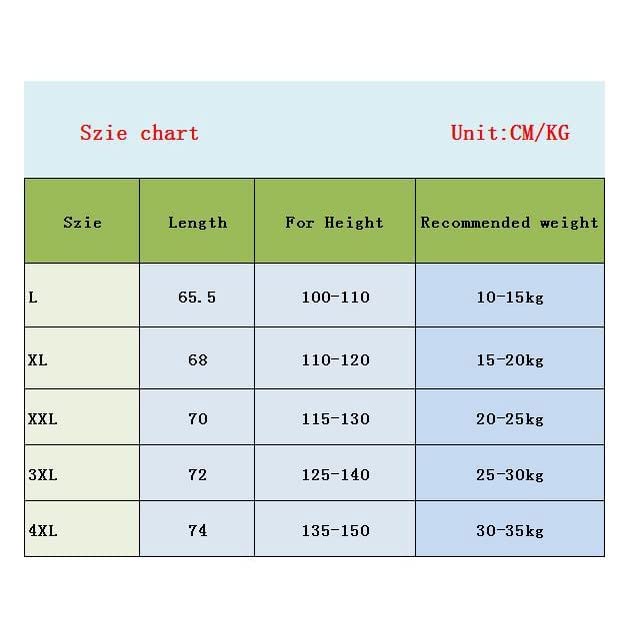 Szie chart Unit:CM/KG

| Szie | Length | For Height | Recommended weight |
|---|---|---|---|
| L | 65.5 | 100-110 | 10-15kg |
| XL | 68 | 110-120 | 15-20kg |
| XXL | 70 | 115-130 | 20-25kg |
| 3XL | 72 | 125-140 | 25-30kg |
| 4XL | 74 | 135-150 | 30-35kg |